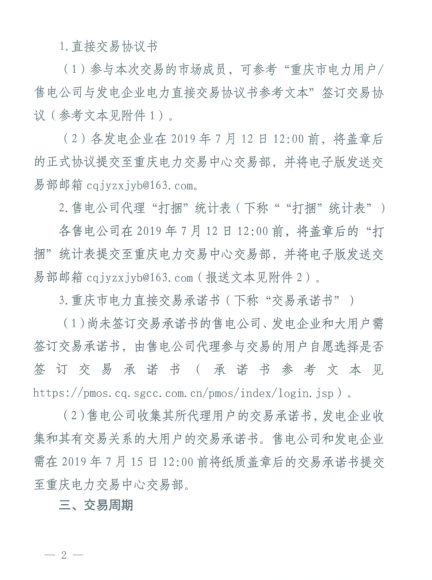 1.直接交易协议书

（1）参与本次交易的市场成员，可参考“重庆市电力用户/售电公司与发电企业电力直接交易协议书参考文本”签订交易协议（参考文本见附件1）。

（2）各发电企业在2019年7月12日12:00前，将盖章后的正式协议提交至重庆电力交易中心交易部，并将电子版发送交易部邮箱cqjyzxjyb@163.com。

2.售电公司代理“打捆”统计表（下称““打捆”统计表”）

各售电公司在2019年7月12日12:00前，将盖章后的“打捆”统计表提交至重庆电力交易中心交易部，并将电子版发送交易部邮箱cqjyzxjyb@163.com（报送文本见附件2）。

3.重庆市电力直接交易承诺书（下称“交易承诺书”）

（1）尚未签订交易承诺书的售电公司、发电企业和大用户需签订交易承诺书，由售电公司代理参与交易的用户自愿选择是否签订交易承诺书（承诺书参考文本见https://pmos.cq.sgcc.com.cn/pmos/index/login.jsp）。

（2）售电公司收集其所代理用户的交易承诺书，发电企业收集和其有交易关系的大用户的交易承诺书。售电公司和发电企业需在2019年7月15日12:00前将纸质盖章后的交易承诺书提交至重庆电力交易中心交易部。

三、交易周期

— 2 —